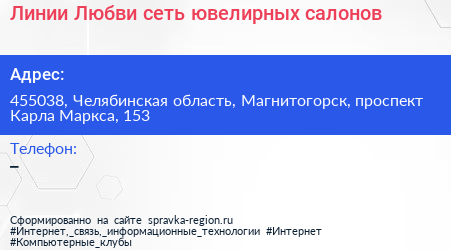 Линии Любви сеть ювелирных салонов

Адрес:

455038, Челябинская область, Магнитогорск, проспект Карла Маркса, 153

Телефон:

–

Сформированно на сайте spravka-region.ru
#Интернет,_связь,_информационные_технологии #Интернет
#Компьютерные_клубы